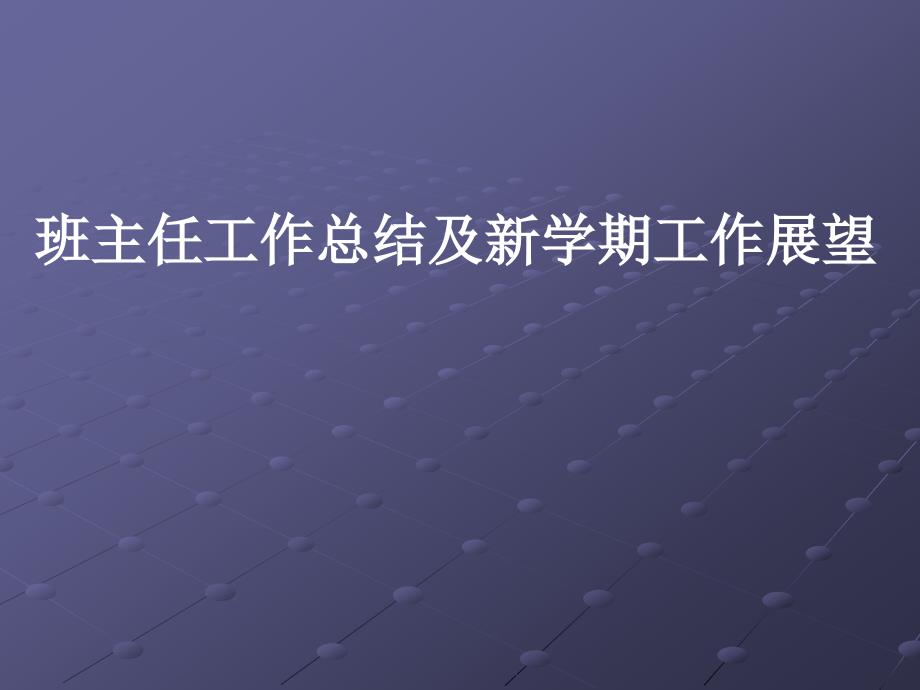 班主任工作总结及新学期工作展望